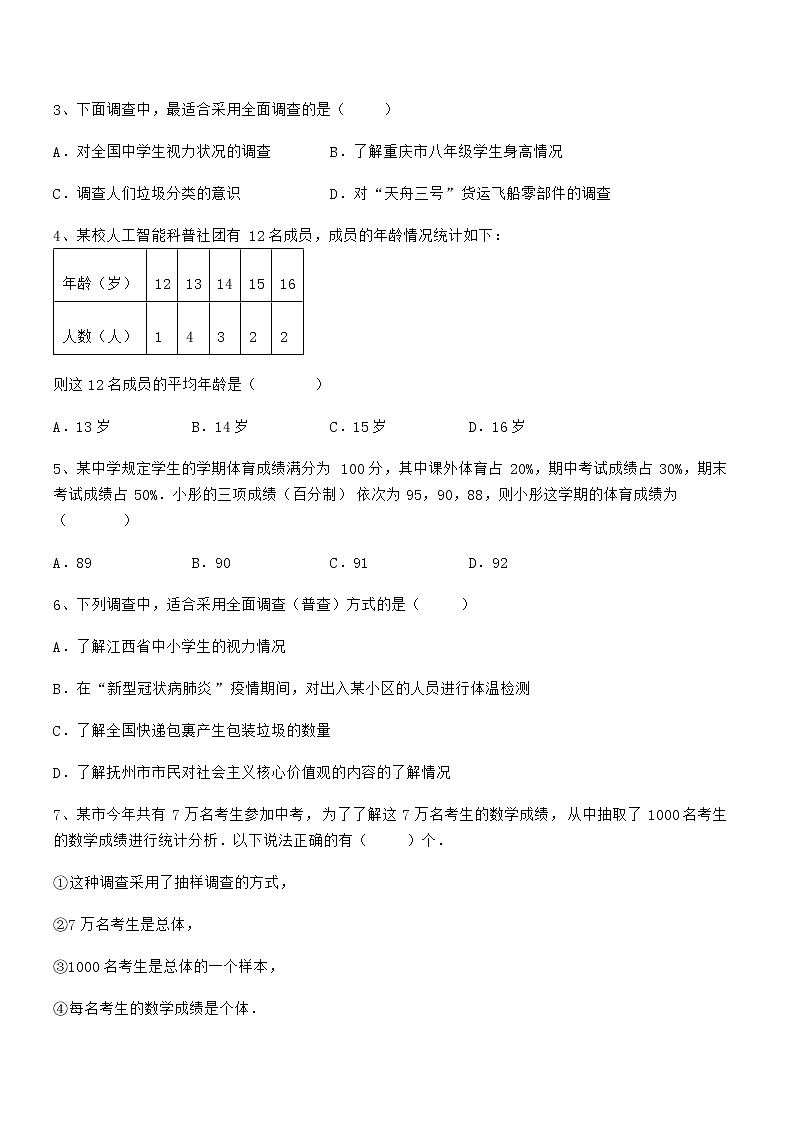 3、下面调查中，最适合采用全面调查的是（　　）

A．对全国中学生视力状况的调查　　B．了解重庆市八年级学生身高情况

C．调查人们垃圾分类的意识　　D．对“天舟三号”货运飞船零部件的调查

4、某校人工智能科普社团有 12 名成员，成员的年龄情况统计如下：

| 年龄（岁） | 12 | 13 | 14 | 15 | 16 |
|---|---|---|---|---|---|
| 人数（人） | 1 | 4 | 3 | 2 | 2 |

则这 12 名成员的平均年龄是（　　）

A．13 岁　　B．14 岁　　C．15 岁　　D．16 岁

5、某中学规定学生的学期体育成绩满分为 100 分，其中课外体育占 20%，期中考试成绩占 30%，期末考试成绩占 50%．小彤的三项成绩（百分制）依次为 95，90，88，则小彤这学期的体育成绩为（　　）

A．89　　B．90　　C．91　　D．92

6、下列调查中，适合采用全面调查（普查）方式的是（　　）

A．了解江西省中小学生的视力情况

B．在“新型冠状病肺炎”疫情期间，对出入某小区的人员进行体温检测

C．了解全国快递包裹产生包装垃圾的数量

D．了解抚州市市民对社会主义核心价值观的内容的了解情况

7、某市今年共有 7 万名考生参加中考，为了了解这 7 万名考生的数学成绩，从中抽取了 1000 名考生的数学成绩进行统计分析．以下说法正确的有（　　）个．

①这种调查采用了抽样调查的方式，

②7 万名考生是总体，

③1000 名考生是总体的一个样本，

④每名考生的数学成绩是个体．